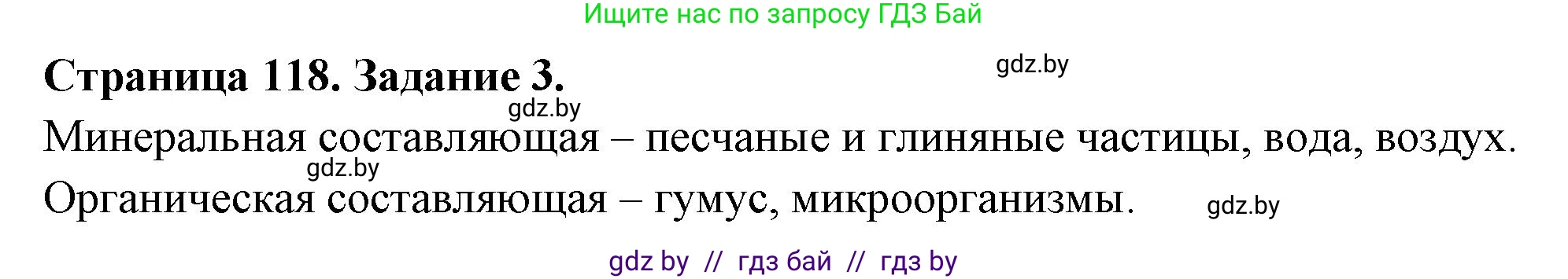 Ищите нас по запросу ГДЗ Бай

Страница 118. Задание 3.

gdz.by

gdz.by

Минеральная составляющая – песчаные и глиняные частицы, вода, воздух.

gdz.by

Органическая составляющая – гумус, микроорганизмы.

gdz.by

gdz by // гдз бай // гдз by